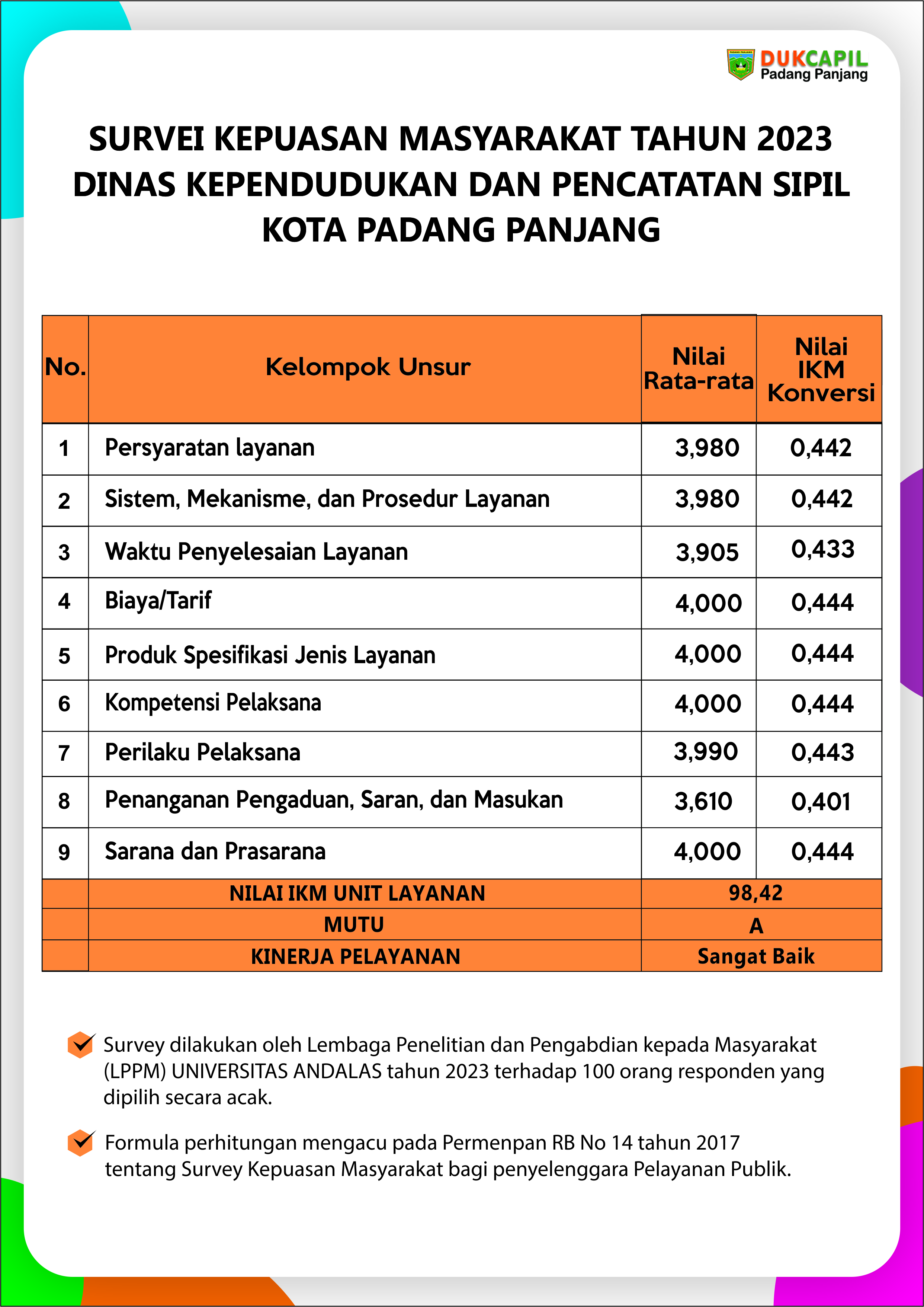 DUKCAPIL
Padang Panjang

SURVEI KEPUASAN MASYARAKAT TAHUN 2023
DINAS KEPENDUDUKAN DAN PENCATATAN SIPIL
KOTA PADANG PANJANG

| No. | Kelompok Unsur | Nilai Rata-rata | Nilai IKM Konversi |
|---|---|---|---|
| 1 | Persyaratan layanan | 3,980 | 0,442 |
| 2 | Sistem, Mekanisme, dan Prosedur Layanan | 3,980 | 0,442 |
| 3 | Waktu Penyelesaian Layanan | 3,905 | 0,433 |
| 4 | Biaya/Tarif | 4,000 | 0,444 |
| 5 | Produk Spesifikasi Jenis Layanan | 4,000 | 0,444 |
| 6 | Kompetensi Pelaksana | 4,000 | 0,444 |
| 7 | Perilaku Pelaksana | 3,990 | 0,443 |
| 8 | Penanganan Pengaduan, Saran, dan Masukan | 3,610 | 0,401 |
| 9 | Sarana dan Prasarana | 4,000 | 0,444 |
| | NILAI IKM UNIT LAYANAN | 98,42 | |
| | MUTU | A | |
| | KINERJA PELAYANAN | Sangat Baik | |

Survey dilakukan oleh Lembaga Penelitian dan Pengabdian kepada Masyarakat (LPPM) UNIVERSITAS ANDALAS tahun 2023 terhadap 100 orang responden yang dipilih secara acak.

Formula perhitungan mengacu pada Permenpan RB No 14 tahun 2017 tentang Survey Kepuasan Masyarakat bagi penyelenggara Pelayanan Publik.